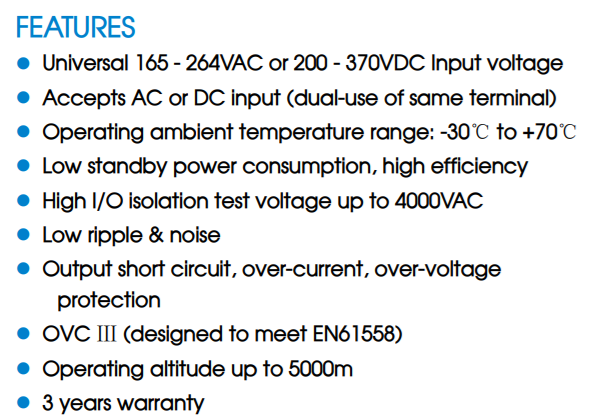 FEATURES

• Universal 165 - 264VAC or 200 - 370VDC Input voltage
• Accepts AC or DC input (dual-use of same terminal)
• Operating ambient temperature range: -30℃ to +70℃
• Low standby power consumption, high efficiency
• High I/O isolation test voltage up to 4000VAC
• Low ripple & noise
• Output short circuit, over-current, over-voltage protection
• OVC Ⅲ (designed to meet EN61558)
• Operating altitude up to 5000m
• 3 years warranty